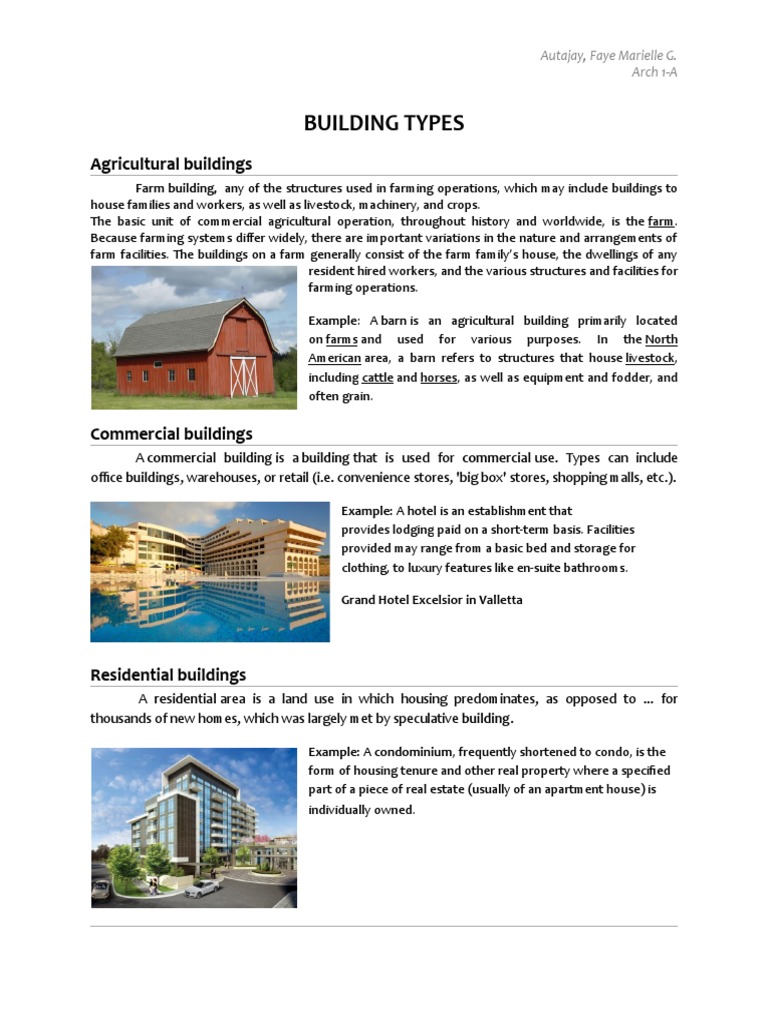 Autajay, Faye Marielle G.
Arch 1-A

BUILDING TYPES

Agricultural buildings

Farm building, any of the structures used in farming operations, which may include buildings to house families and workers, as well as livestock, machinery, and crops.
The basic unit of commercial agricultural operation, throughout history and worldwide, is the farm. Because farming systems differ widely, there are important variations in the nature and arrangements of farm facilities. The buildings on a farm generally consist of the farm family's house, the dwellings of any resident hired workers, and the various structures and facilities for farming operations.

Example: A barn is an agricultural building primarily located on farms and used for various purposes. In the North American area, a barn refers to structures that house livestock, including cattle and horses, as well as equipment and fodder, and often grain.

Commercial buildings

A commercial building is a building that is used for commercial use. Types can include office buildings, warehouses, or retail (i.e. convenience stores, 'big box' stores, shopping malls, etc.).

Example: A hotel is an establishment that provides lodging paid on a short-term basis. Facilities provided may range from a basic bed and storage for clothing, to luxury features like en-suite bathrooms.

Grand Hotel Excelsior in Valletta

Residential buildings

A residential area is a land use in which housing predominates, as opposed to ... for thousands of new homes, which was largely met by speculative building.

Example: A condominium, frequently shortened to condo, is the form of housing tenure and other real property where a specified part of a piece of real estate (usually of an apartment house) is individually owned.